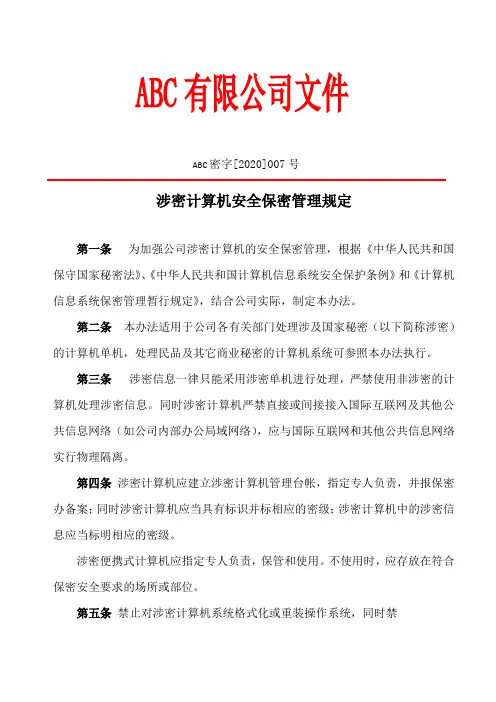 ABC有限公司文件

ABC密字[2020]007号

涉密计算机安全保密管理规定

第一条　为加强公司涉密计算机的安全保密管理，根据《中华人民共和国保守国家秘密法》、《中华人民共和国计算机信息系统安全保护条例》和《计算机信息系统保密管理暂行规定》，结合公司实际，制定本办法。

第二条　本办法适用于公司各有关部门处理涉及国家秘密（以下简称涉密）的计算机单机，处理民品及其它商业秘密的计算机系统可参照本办法执行。

第三条　涉密信息一律只能采用涉密单机进行处理，严禁使用非涉密的计算机处理涉密信息。同时涉密计算机严禁直接或间接接入国际互联网及其他公共信息网络（如公司内部办公局域网络），应与国际互联网和其他公共信息网络实行物理隔离。

第四条 涉密计算机应建立涉密计算机管理台帐，指定专人负责，并报保密办备案；同时涉密计算机应当具有标识并标相应的密级；涉密计算机中的涉密信息应当标明相应的密级。

涉密便携式计算机应指定专人负责，保管和使用。不使用时，应存放在符合保密安全要求的场所或部位。

第五条 禁止对涉密计算机系统格式化或重装操作系统，同时禁